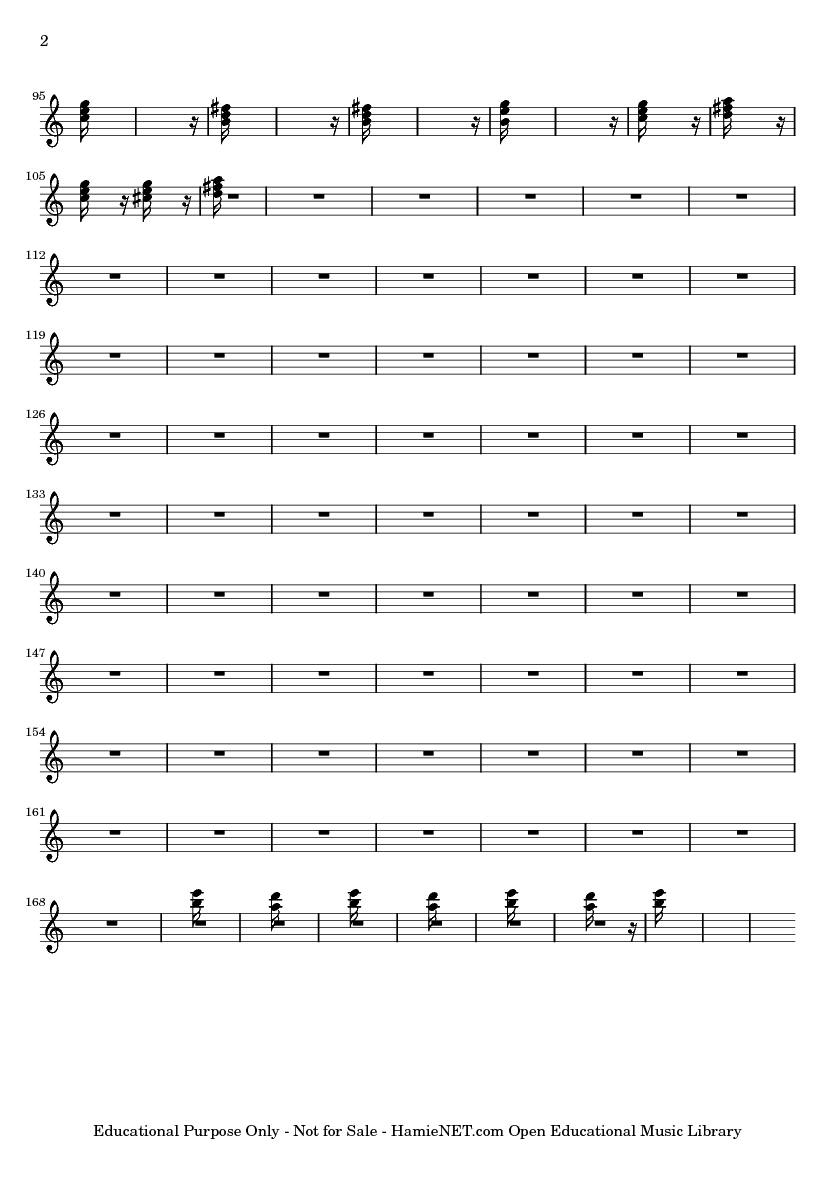 2

95

105

112

119

126

133

140

147

154

161

168

Educational Purpose Only - Not for Sale - HamieNET.com Open Educational Music Library